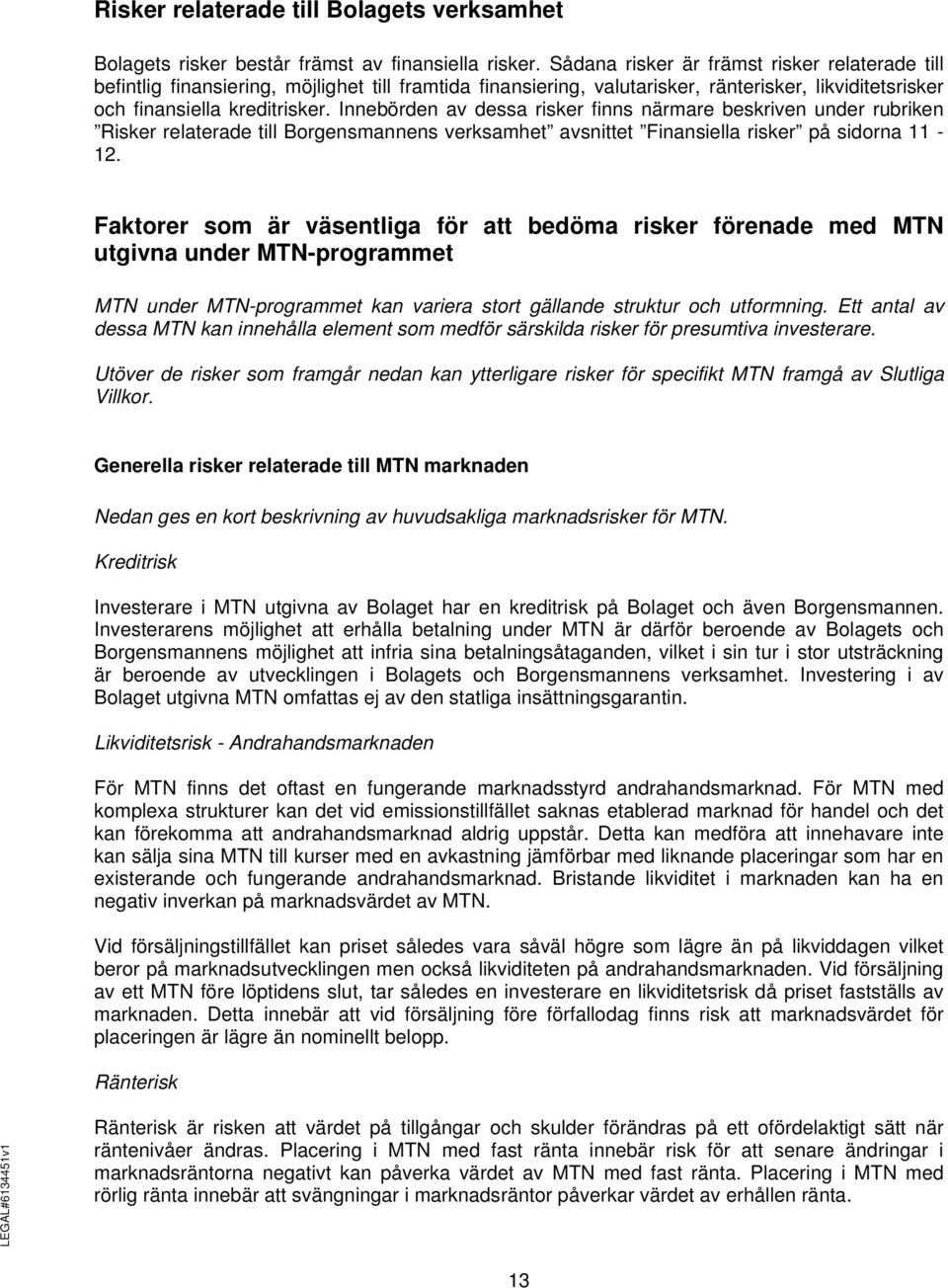 Risker relaterade till Bolagets verksamhet

Bolagets risker består främst av finansiella risker. Sådana risker är främst risker relaterade till befintlig finansiering, möjlighet till framtida finansiering, valutarisker, ränterisker, likviditetsrisker och finansiella kreditrisker. Innebörden av dessa risker finns närmare beskriven under rubriken ”Risker relaterade till Borgensmannens verksamhet” avsnittet ”Finansiella risker” på sidorna 11 - 12.

Faktorer som är väsentliga för att bedöma risker förenade med MTN utgivna under MTN-programmet

MTN under MTN-programmet kan variera stort gällande struktur och utformning. Ett antal av dessa MTN kan innehålla element som medför särskilda risker för presumtiva investerare.

Utöver de risker som framgår nedan kan ytterligare risker för specifikt MTN framgå av Slutliga Villkor.

Generella risker relaterade till MTN marknaden

Nedan ges en kort beskrivning av huvudsakliga marknadsrisker för MTN.

Kreditrisk

Investerare i MTN utgivna av Bolaget har en kreditrisk på Bolaget och även Borgensmannen. Investerarens möjlighet att erhålla betalning under MTN är därför beroende av Bolagets och Borgensmannens möjlighet att infria sina betalningsåtaganden, vilket i sin tur i stor utsträckning är beroende av utvecklingen i Bolagets och Borgensmannens verksamhet. Investering i av Bolaget utgivna MTN omfattas ej av den statliga insättningsgarantin.

Likviditetsrisk - Andrahandsmarknaden

För MTN finns det oftast en fungerande marknadsstyrd andrahandsmarknad. För MTN med komplexa strukturer kan det vid emissionstillfället saknas etablerad marknad för handel och det kan förekomma att andrahandsmarknad aldrig uppstår. Detta kan medföra att innehavare inte kan sälja sina MTN till kurser med en avkastning jämförbar med liknande placeringar som har en existerande och fungerande andrahandsmarknad. Bristande likviditet i marknaden kan ha en negativ inverkan på marknadsvärdet av MTN.

Vid försäljningstillfället kan priset således vara såväl högre som lägre än på likviddagen vilket beror på marknadsutvecklingen men också likviditeten på andrahandsmarknaden. Vid försäljning av ett MTN före löptidens slut, tar således en investerare en likviditetsrisk då priset fastställs av marknaden. Detta innebär att vid försäljning före förfallodag finns risk att marknadsvärdet för placeringen är lägre än nominellt belopp.

Ränterisk

Ränterisk är risken att värdet på tillgångar och skulder förändras på ett ofördelaktigt sätt när räntenivåer ändras. Placering i MTN med fast ränta innebär risk för att senare ändringar i marknadsräntorna negativt kan påverka värdet av MTN med fast ränta. Placering i MTN med rörlig ränta innebär att svängningar i marknadsräntor påverkar värdet av erhållen ränta.

LEGAL#6134451v1

13